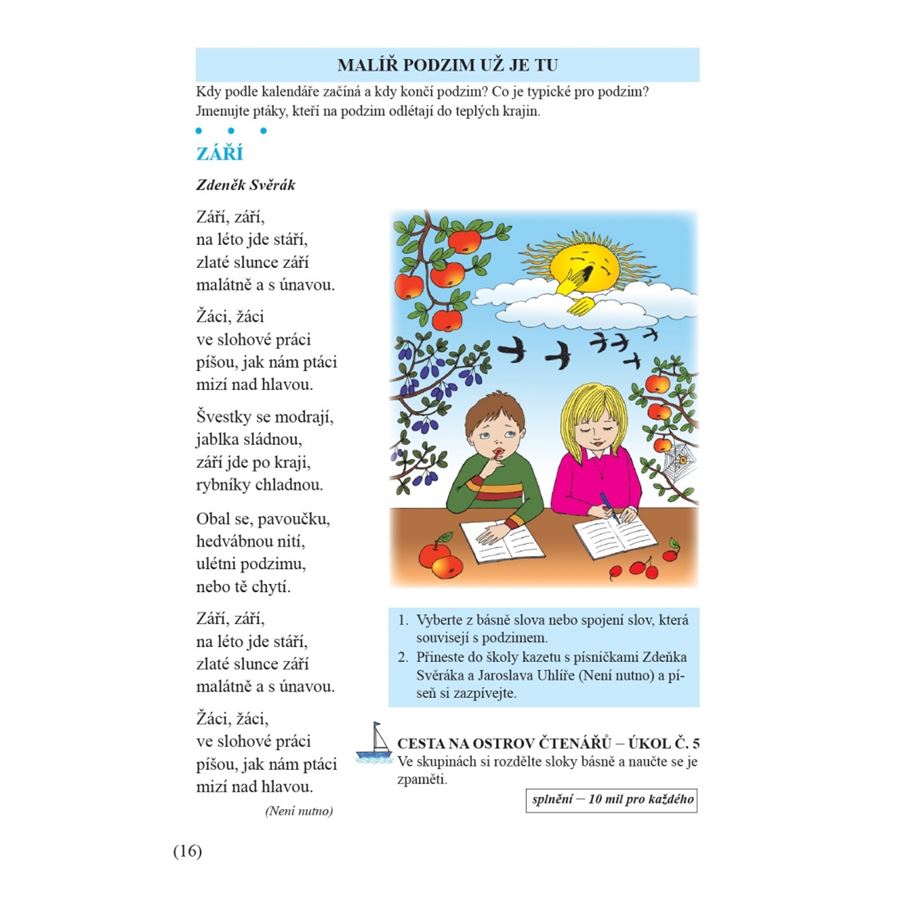 MALÍŘ PODZIM UŽ JE TU

Kdy podle kalendáře začíná a kdy končí podzim? Co je typické pro podzim? Jmenujte ptáky, kteří na podzim odlétají do teplých krajin.

ZÁŘÍ

Zdeněk Svěrák

Září, září,
na léto jde stáří,
zlaté slunce září
malátně a s únavou.

Žáci, žáci
ve slohové práci
píšou, jak nám ptáci
mizí nad hlavou.

Švestky se modrají,
jablka sládnou,
září jde po kraji,
rybníky chladnou.

Obal se, pavoučku,
hedvábnou nití,
ulétni podzimu,
nebo tě chytí.

Září, září,
na léto jde stáří,
zlaté slunce září
malátně a s únavou.

Žáci, žáci,
ve slohové práci
píšou, jak nám ptáci
mizí nad hlavou.

(Není nutno)

1. Vyberte z básně slova nebo spojení slov, která souvisejí s podzimem.
2. Přineste do školy kazetu s písničkami Zdeňka Svěráka a Jaroslava Uhlíře (Není nutno) a píseň si zazpívejte.

CESTA NA OSTROV ČTENÁŘŮ – ÚKOL Č. 5
Ve skupinách si rozdělte sloky básně a naučte se je zpaměti.

splnění – 10 mil pro každého

(16)